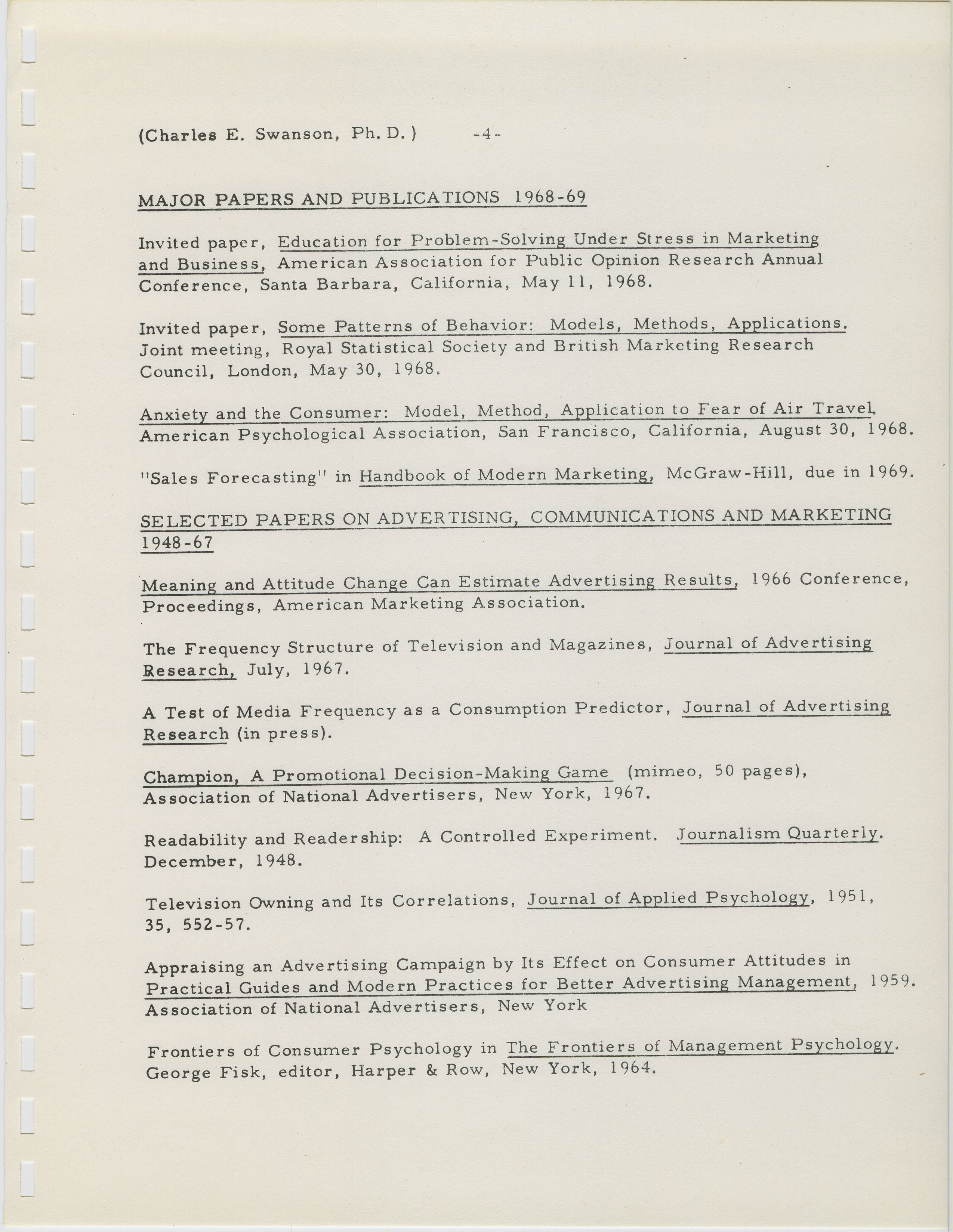 (Charles E. Swanson, Ph. D.) -4-

MAJOR PAPERS AND PUBLICATIONS 1968-69

Invited paper, Education for Problem-Solving Under Stress in Marketing and Business, American Association for Public Opinion Research Annual Conference, Santa Barbara, California, May 11, 1968.

Invited paper, Some Patterns of Behavior: Models, Methods, Applications. Joint meeting, Royal Statistical Society and British Marketing Research Council, London, May 30, 1968.

Anxiety and the Consumer: Model, Method, Application to Fear of Air Travel. American Psychological Association, San Francisco, California, August 30, 1968.

"Sales Forecasting" in Handbook of Modern Marketing, McGraw-Hill, due in 1969.

SELECTED PAPERS ON ADVERTISING, COMMUNICATIONS AND MARKETING 1948-67

Meaning and Attitude Change Can Estimate Advertising Results, 1966 Conference, Proceedings, American Marketing Association.

The Frequency Structure of Television and Magazines, Journal of Advertising Research, July, 1967.

A Test of Media Frequency as a Consumption Predictor, Journal of Advertising Research (in press).

Champion, A Promotional Decision-Making Game (mimeo, 50 pages), Association of National Advertisers, New York, 1967.

Readability and Readership: A Controlled Experiment. Journalism Quarterly. December, 1948.

Television Owning and Its Correlations, Journal of Applied Psychology, 1951, 35, 552-57.

Appraising an Advertising Campaign by Its Effect on Consumer Attitudes in Practical Guides and Modern Practices for Better Advertising Management, 1959. Association of National Advertisers, New York

Frontiers of Consumer Psychology in The Frontiers of Management Psychology. George Fisk, editor, Harper & Row, New York, 1964.